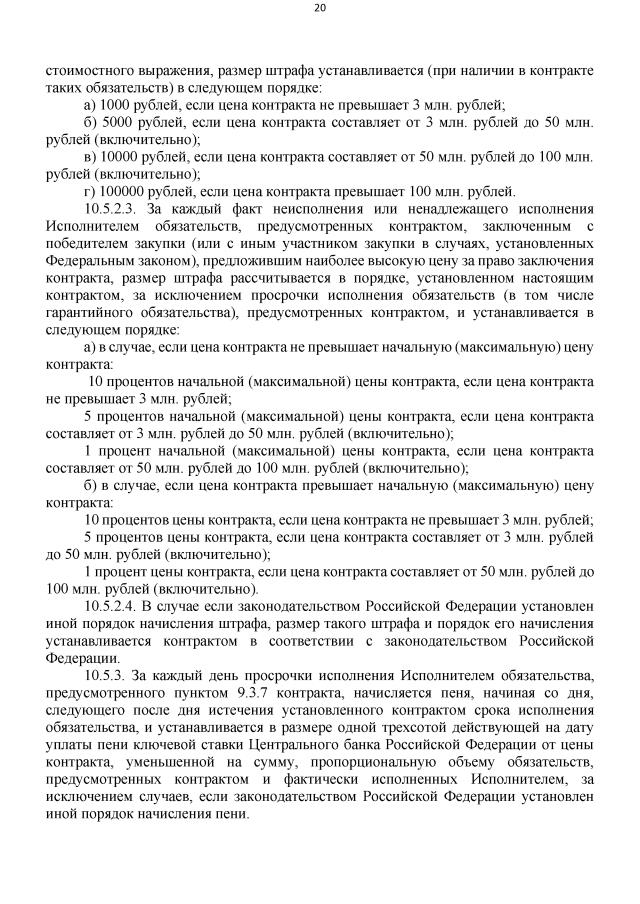 20

стоимостного выражения, размер штрафа устанавливается (при наличии в контракте таких обязательств) в следующем порядке:

а) 1000 рублей, если цена контракта не превышает 3 млн. рублей;

б) 5000 рублей, если цена контракта составляет от 3 млн. рублей до 50 млн. рублей (включительно);

в) 10000 рублей, если цена контракта составляет от 50 млн. рублей до 100 млн. рублей (включительно);

г) 100000 рублей, если цена контракта превышает 100 млн. рублей.

10.5.2.3. За каждый факт неисполнения или ненадлежащего исполнения Исполнителем обязательств, предусмотренных контрактом, заключенным с победителем закупки (или с иным участником закупки в случаях, установленных Федеральным законом), предложившим наиболее высокую цену за право заключения контракта, размер штрафа рассчитывается в порядке, установленном настоящим контрактом, за исключением просрочки исполнения обязательств (в том числе гарантийного обязательства), предусмотренных контрактом, и устанавливается в следующем порядке:

а) в случае, если цена контракта не превышает начальную (максимальную) цену контракта:

10 процентов начальной (максимальной) цены контракта, если цена контракта не превышает 3 млн. рублей;

5 процентов начальной (максимальной) цены контракта, если цена контракта составляет от 3 млн. рублей до 50 млн. рублей (включительно);

1 процент начальной (максимальной) цены контракта, если цена контракта составляет от 50 млн. рублей до 100 млн. рублей (включительно);

б) в случае, если цена контракта превышает начальную (максимальную) цену контракта:

10 процентов цены контракта, если цена контракта не превышает 3 млн. рублей;

5 процентов цены контракта, если цена контракта составляет от 3 млн. рублей до 50 млн. рублей (включительно);

1 процент цены контракта, если цена контракта составляет от 50 млн. рублей до 100 млн. рублей (включительно).

10.5.2.4. В случае если законодательством Российской Федерации установлен иной порядок начисления штрафа, размер такого штрафа и порядок его начисления устанавливается контрактом в соответствии с законодательством Российской Федерации.

10.5.3. За каждый день просрочки исполнения Исполнителем обязательства, предусмотренного пунктом 9.3.7 контракта, начисляется пеня, начиная со дня, следующего после дня истечения установленного контрактом срока исполнения обязательства, и устанавливается в размере одной трехсотой действующей на дату уплаты пени ключевой ставки Центрального банка Российской Федерации от цены контракта, уменьшенной на сумму, пропорциональную объему обязательств, предусмотренных контрактом и фактически исполненных Исполнителем, за исключением случаев, если законодательством Российской Федерации установлен иной порядок начисления пени.